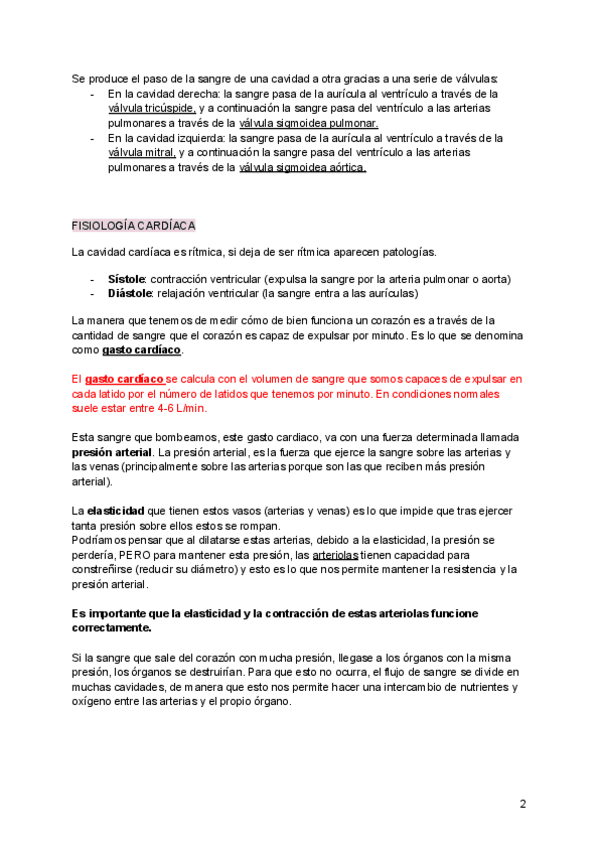 Se produce el paso de la sangre de una cavidad a otra gracias a una serie de válvulas:
- En la cavidad derecha: la sangre pasa de la aurícula al ventrículo a través de la válvula tricúspide, y a continuación la sangre pasa del ventrículo a las arterias pulmonares a través de la válvula sigmoidea pulmonar.
- En la cavidad izquierda: la sangre pasa de la aurícula al ventrículo a través de la válvula mitral, y a continuación la sangre pasa del ventrículo a las arterias pulmonares a través de la válvula sigmoidea aórtica.

FISIOLOGÍA CARDÍACA

La cavidad cardíaca es rítmica, si deja de ser rítmica aparecen patologías.

- Sístole: contracción ventricular (expulsa la sangre por la arteria pulmonar o aorta)
- Diástole: relajación ventricular (la sangre entra a las aurículas)

La manera que tenemos de medir cómo de bien funciona un corazón es a través de la cantidad de sangre que el corazón es capaz de expulsar por minuto. Es lo que se denomina como gasto cardíaco.

El gasto cardíaco se calcula con el volumen de sangre que somos capaces de expulsar en cada latido por el número de latidos que tenemos por minuto. En condiciones normales suele estar entre 4-6 L/min.

Esta sangre que bombeamos, este gasto cardiaco, va con una fuerza determinada llamada presión arterial. La presión arterial, es la fuerza que ejerce la sangre sobre las arterias y las venas (principalmente sobre las arterias porque son las que reciben más presión arterial).

La elasticidad que tienen estos vasos (arterias y venas) es lo que impide que tras ejercer tanta presión sobre ellos estos se rompan.
Podríamos pensar que al dilatarse estas arterias, debido a la elasticidad, la presión se perdería, PERO para mantener esta presión, las arteriolas tienen capacidad para constreñirse (reducir su diámetro) y esto es lo que nos permite mantener la resistencia y la presión arterial.

Es importante que la elasticidad y la contracción de estas arteriolas funcione correctamente.

Si la sangre que sale del corazón con mucha presión, llegase a los órganos con la misma presión, los órganos se destruirían. Para que esto no ocurra, el flujo de sangre se divide en muchas cavidades, de manera que esto nos permite hacer una intercambio de nutrientes y oxígeno entre las arterias y el propio órgano.

2